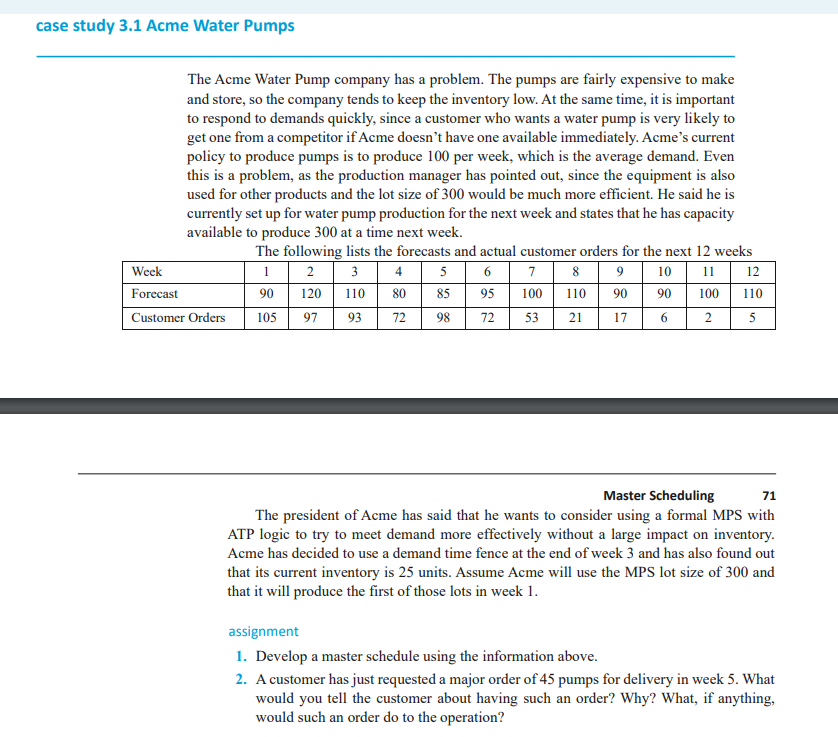 case study 3.1 Acme Water Pumps

The Acme Water Pump company has a problem. The pumps are fairly expensive to make and store, so the company tends to keep the inventory low. At the same time, it is important to respond to demands quickly, since a customer who wants a water pump is very likely to get one from a competitor if Acme doesn't have one available immediately. Acme's current policy to produce pumps is to produce 100 per week, which is the average demand. Even this is a problem, as the production manager has pointed out, since the equipment is also used for other products and the lot size of 300 would be much more efficient. He said he is currently set up for water pump production for the next week and states that he has capacity available to produce 300 at a time next week.

The following lists the forecasts and actual customer orders for the next 12 weeks

| Week | 1 | 2 | 3 | 4 | 5 | 6 | 7 | 8 | 9 | 10 | 11 | 12 |
|---|---|---|---|---|---|---|---|---|---|---|---|---|
| Forecast | 90 | 120 | 110 | 80 | 85 | 95 | 100 | 110 | 90 | 90 | 100 | 110 |
| Customer Orders | 105 | 97 | 93 | 72 | 98 | 72 | 53 | 21 | 17 | 6 | 2 | 5 |

Master Scheduling 71

The president of Acme has said that he wants to consider using a formal MPS with ATP logic to try to meet demand more effectively without a large impact on inventory. Acme has decided to use a demand time fence at the end of week 3 and has also found out that its current inventory is 25 units. Assume Acme will use the MPS lot size of 300 and that it will produce the first of those lots in week 1.

assignment

1. Develop a master schedule using the information above.
2. A customer has just requested a major order of 45 pumps for delivery in week 5. What would you tell the customer about having such an order? Why? What, if anything, would such an order do to the operation?